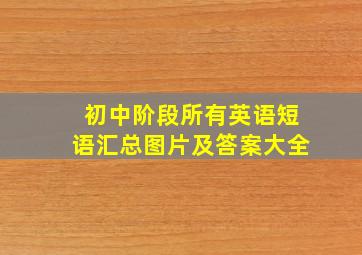 初中阶段所有英语短语汇总图片及答案大全